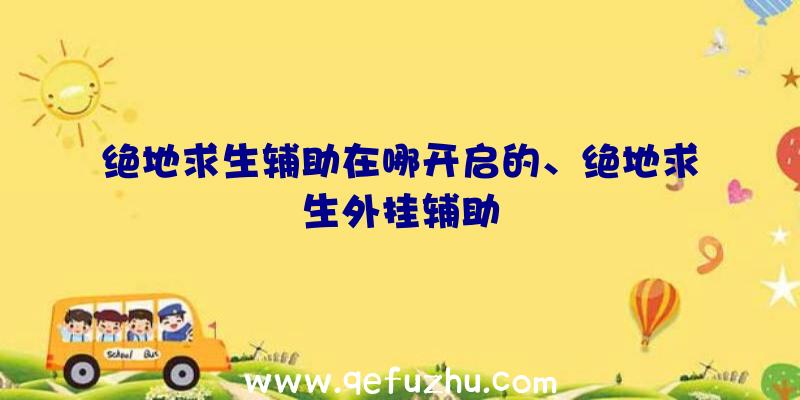 绝地求生辅助在哪开启的、绝地求生外挂辅助

School Bus

www.qefuzhu.com